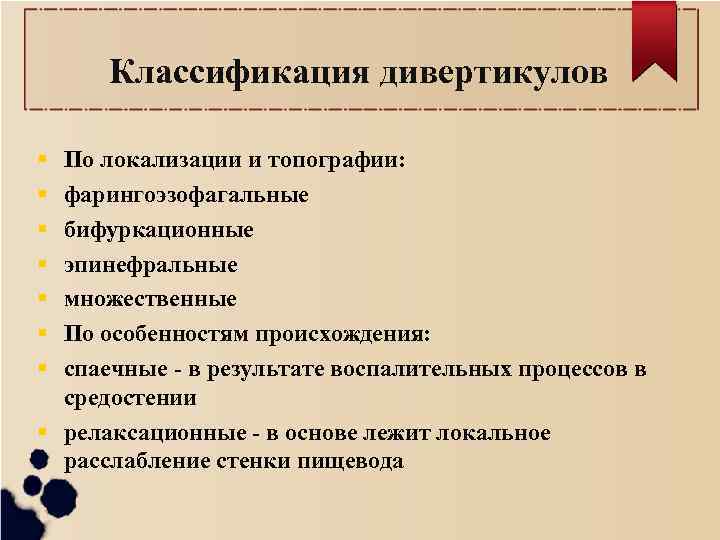 Классификация дивертикулов

- По локализации и топографии:
- фарингоэзофагальные
- бифуркационные
- эпинефральные
- множественные
- По особенностям происхождения:
- спаечные - в результате воспалительных процессов в средостении
- релаксационные - в основе лежит локальное расслабление стенки пищевода